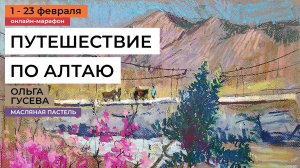 1 - 23 февраля
онлайн-марафон

ПУТЕШЕСТВИЕ
ПО АЛТАЮ

ОЛЬГА
ГУСЕВА

МАСЛЯНАЯ ПАСТЕЛЬ